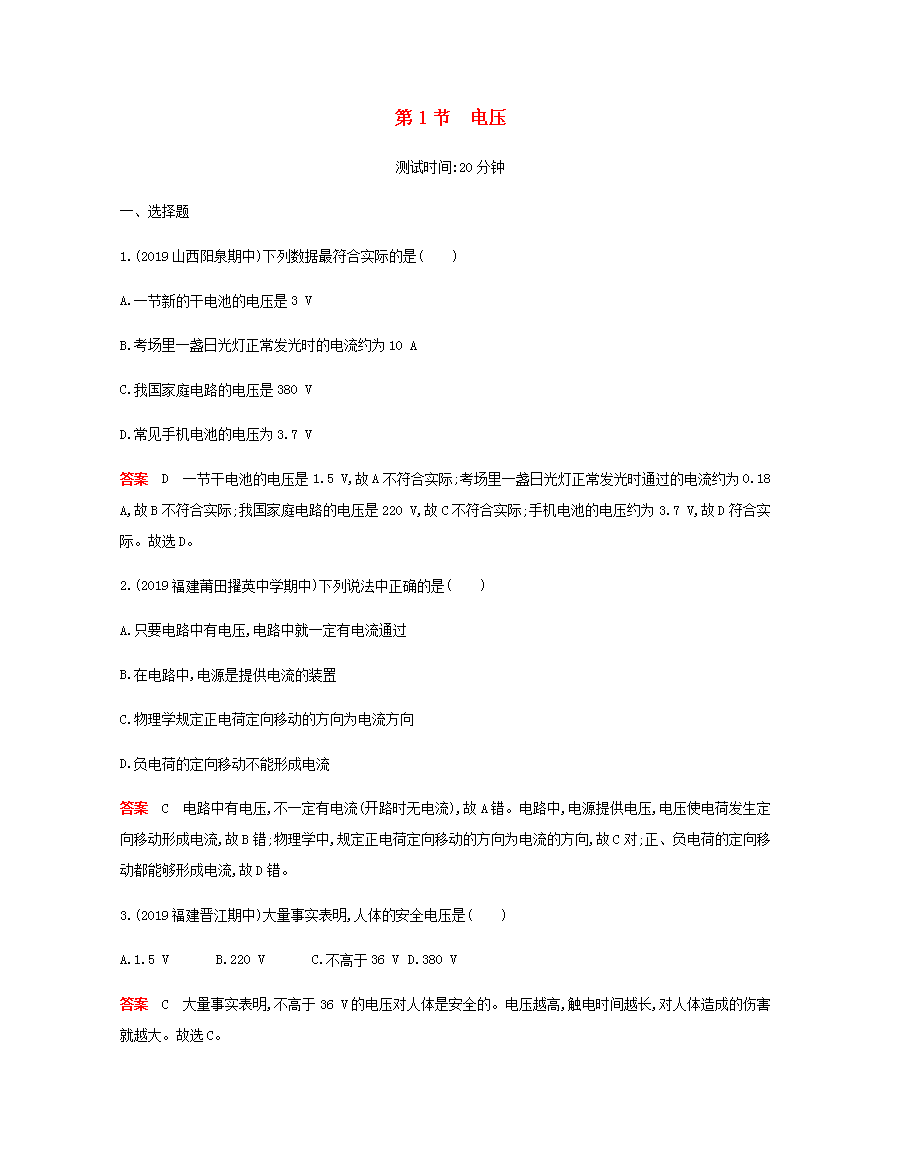 第 1 节　电压

测试时间:20 分钟

一、选择题

1.(2019 山西阳泉期中)下列数据最符合实际的是(　　)

A.一节新的干电池的电压是 3 V

B.考场里一盏日光灯正常发光时的电流约为 10 A

C.我国家庭电路的电压是 380 V

D.常见手机电池的电压为 3.7 V

答案　D　一节干电池的电压是 1.5 V,故 A 不符合实际;考场里一盏日光灯正常发光时通过的电流约为 0.18 A,故 B 不符合实际;我国家庭电路的电压是 220 V,故 C 不符合实际;手机电池的电压约为 3.7 V,故 D 符合实际。故选 D。

2.(2019 福建莆田擢英中学期中)下列说法中正确的是(　　)

A.只要电路中有电压,电路中就一定有电流通过

B.在电路中,电源是提供电流的装置

C.物理学规定正电荷定向移动的方向为电流方向

D.负电荷的定向移动不能形成电流

答案　C　电路中有电压,不一定有电流(开路时无电流),故 A 错。电路中,电源提供电压,电压使电荷发生定向移动形成电流,故 B 错;物理学中,规定正电荷定向移动的方向为电流的方向,故 C 对;正、负电荷的定向移动都能够形成电流,故 D 错。

3.(2019 福建晋江期中)大量事实表明,人体的安全电压是(　　)

A.1.5 V　　B.220 V　　C.不高于 36 V　D.380 V

答案　C　大量事实表明,不高于 36 V 的电压对人体是安全的。电压越高,触电时间越长,对人体造成的伤害就越大。故选 C。